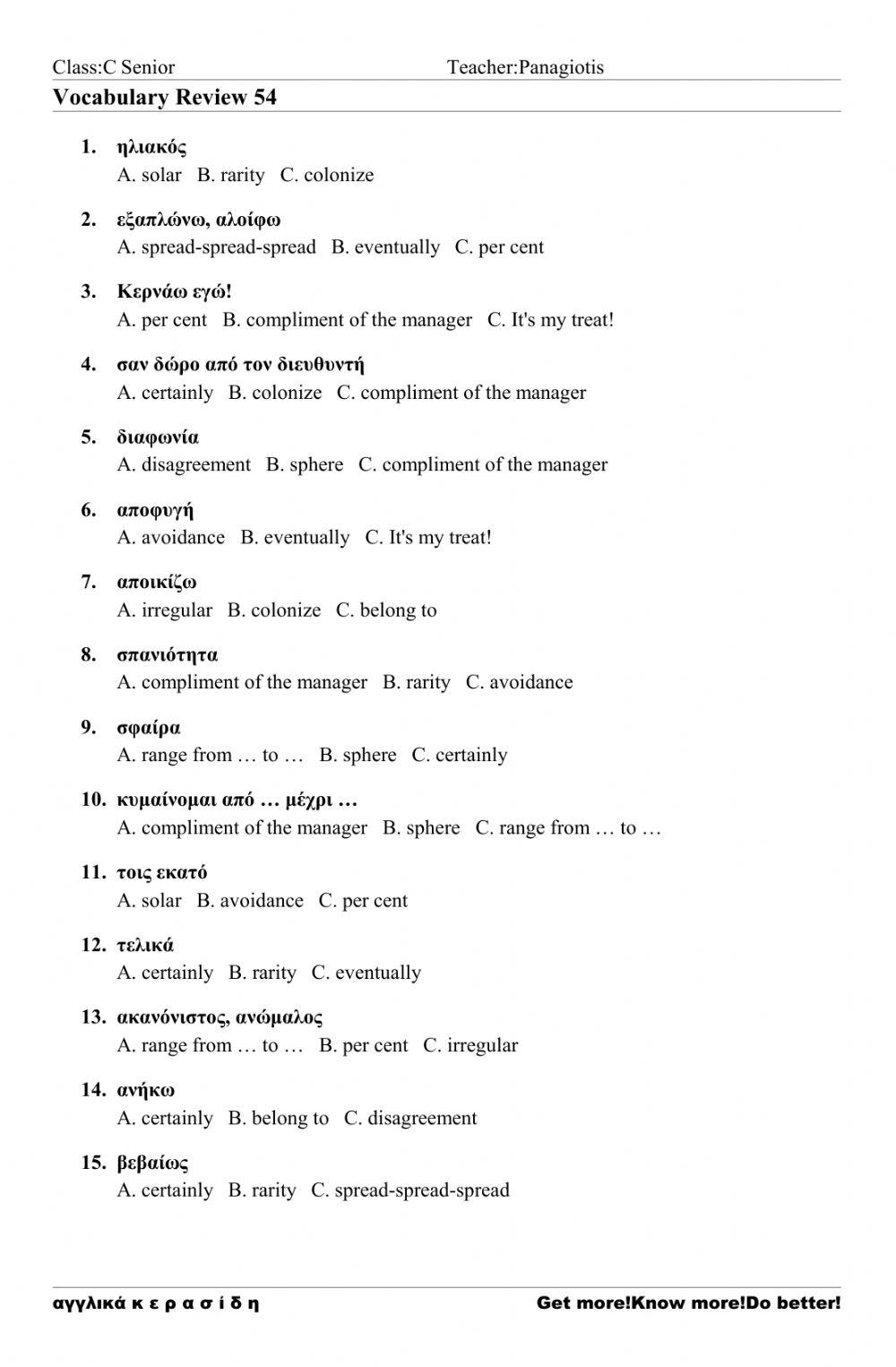 Class:C Senior Teacher:Panagiotis

Vocabulary Review 54

1. ηλιακός
A. solar B. rarity C. colonize

2. εξαπλώνω, αλοίφω
A. spread-spread-spread B. eventually C. per cent

3. Κερνάω εγώ!
A. per cent B. compliment of the manager C. It's my treat!

4. σαν δώρο από τον διευθυντή
A. certainly B. colonize C. compliment of the manager

5. διαφωνία
A. disagreement B. sphere C. compliment of the manager

6. αποφυγή
A. avoidance B. eventually C. It's my treat!

7. αποικίζω
A. irregular B. colonize C. belong to

8. σπανιότητα
A. compliment of the manager B. rarity C. avoidance

9. σφαίρα
A. range from … to … B. sphere C. certainly

10. κυμαίνομαι από … μέχρι …
A. compliment of the manager B. sphere C. range from … to …

11. τοις εκατό
A. solar B. avoidance C. per cent

12. τελικά
A. certainly B. rarity C. eventually

13. ακανόνιστος, ανώμαλος
A. range from … to … B. per cent C. irregular

14. ανήκω
A. certainly B. belong to C. disagreement

15. βεβαίως
A. certainly B. rarity C. spread-spread-spread

αγγλικά κ ε ρ α σ ί δ η Get more!Know more!Do better!